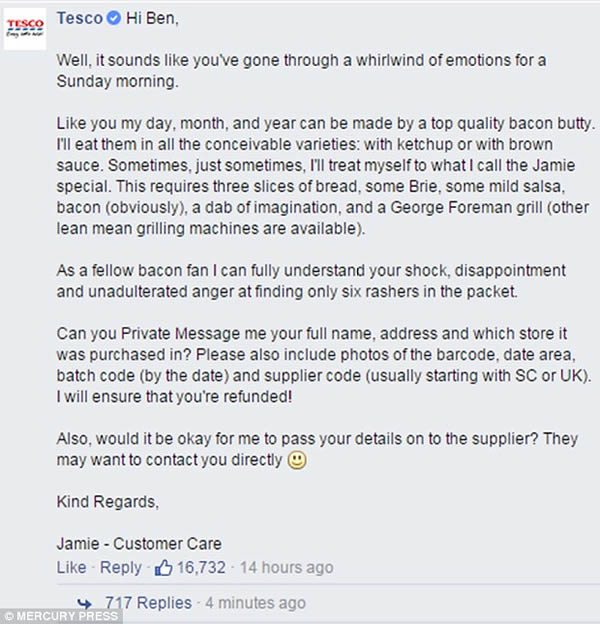 TESCO
Every little helps

Tesco Hi Ben,

Well, it sounds like you've gone through a whirlwind of emotions for a Sunday morning.

Like you my day, month, and year can be made by a top quality bacon butty. I'll eat them in all the conceivable varieties: with ketchup or with brown sauce. Sometimes, just sometimes, I'll treat myself to what I call the Jamie special. This requires three slices of bread, some Brie, some mild salsa, bacon (obviously), a dab of imagination, and a George Foreman grill (other lean mean grilling machines are available).

As a fellow bacon fan I can fully understand your shock, disappointment and unadulterated anger at finding only six rashers in the packet.

Can you Private Message me your full name, address and which store it was purchased in? Please also include photos of the barcode, date area, batch code (by the date) and supplier code (usually starting with SC or UK). I will ensure that you're refunded!

Also, would it be okay for me to pass your details on to the supplier? They may want to contact you directly 🙂

Kind Regards,

Jamie - Customer Care

Like · Reply · 16,732 · 14 hours ago

717 Replies · 4 minutes ago

© MERCURY PRESS